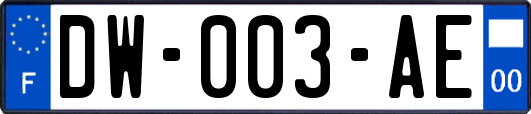 F

DW-003-AE

00